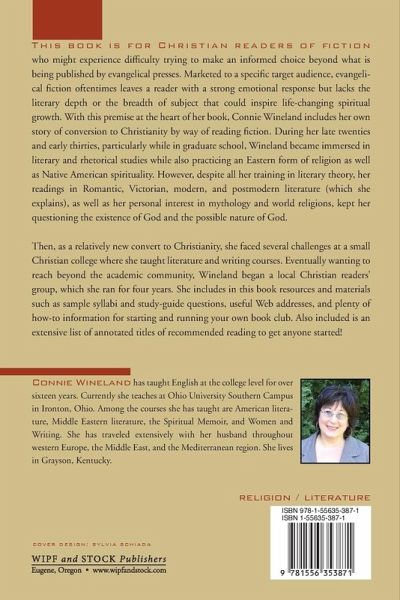 THIS BOOK IS FOR CHRISTIAN READERS OF FICTION who might experience difficulty trying to make an informed choice beyond what is being published by evangelical presses. Marketed to a specific target audience, evangelical fiction oftentimes leaves a reader with a strong emotional response but lacks the literary depth or the breadth of subject that could inspire life-changing spiritual growth. With this premise at the heart of her book, Connie Wineland includes her own story of conversion to Christianity by way of reading fiction. During her late twenties and early thirties, particularly while in graduate school, Wineland became immersed in literary and rhetorical studies while also practicing an Eastern form of religion as well as Native American spirituality. However, despite all her training in literary theory, her readings in Romantic, Victorian, modern, and postmodern literature (which she explains), as well as her personal interest in mythology and world religions, kept her questioning the existence of God and the possible nature of God.

Then, as a relatively new convert to Christianity, she faced several challenges at a small Christian college where she taught literature and writing courses. Eventually wanting to reach beyond the academic community, Wineland began a local Christian readers' group, which she ran for four years. She includes in this book resources and materials such as sample syllabi and study-guide questions, useful Web addresses, and plenty of how-to information for starting and running your own book club. Also included is an extensive list of annotated titles of recommended reading to get anyone started!

CONNIE WINELAND has taught English at the college level for over sixteen years. Currently she teaches at Ohio University Southern Campus in Ironton, Ohio. Among the courses she has taught are American literature, Middle Eastern literature, the Spiritual Memoir, and Women and Writing. She has traveled extensively with her husband throughout western Europe, the Middle East, and the Mediterranean region. She lives in Grayson, Kentucky.

RELIGION / LITERATURE

ISBN 978-1-55635-387-1
ISBN 1-55635-387-1

9 781556 353871

COVER DESIGN: SYLVIA SCHIADA

WIPF and STOCK Publishers
Eugene, Oregon • www.wipfandstock.com